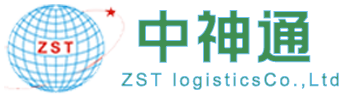 ZST

中神通

ZST logisticsCo.,Ltd